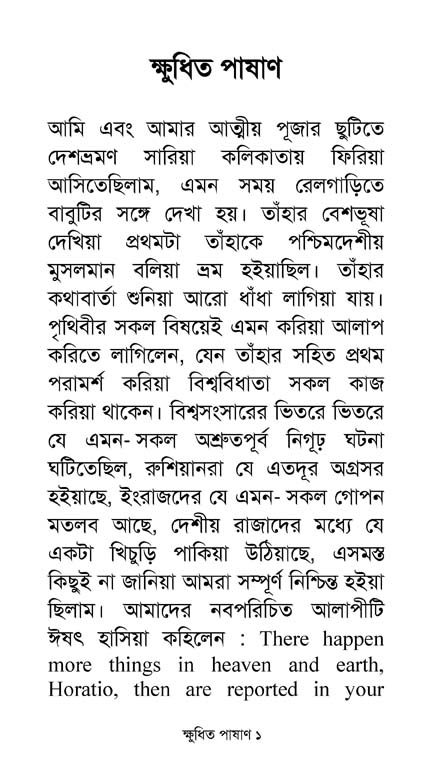 ক্ষুধিত পাষাণ

আমি এবং আমার আত্মীয় পূজার ছুটিতে দেশভ্রমণ সারিয়া কলিকাতায় ফিরিয়া আসিতেছিলাম, এমন সময় রেলগাড়িতে বাবুটির সঙ্গে দেখা হয়। তাঁহার বেশভূষা দেখিয়া প্রথমটা তাঁহাকে পশ্চিমদেশীয় মুসলমান বলিয়া ভ্রম হইয়াছিল। তাঁহার কথাবার্তা শুনিয়া আরো ধাঁধা লাগিয়া যায়। পৃথিবীর সকল বিষয়েই এমন করিয়া আলাপ করিতে লাগিলেন, যেন তাঁহার সহিত প্রথম পরামর্শ করিয়া বিশ্ববিধাতা সকল কাজ করিয়া থাকেন। বিশ্বসংসারের ভিতরে ভিতরে যে এমন- সকল অশ্রুতপূর্ব নিগূঢ় ঘটনা ঘটিতেছিল, রুশিয়ানরা যে এতদূর অগ্রসর হইয়াছে, ইংরাজদের যে এমন- সকল গোপন মতলব আছে, দেশীয় রাজাদের মধ্যে যে একটা খিচুড়ি পাকিয়া উঠিয়াছে, এসমস্ত কিছুই না জানিয়া আমরা সম্পূর্ণ নিশ্চিন্ত হইয়া ছিলাম। আমাদের নবপরিচিত আলাপীটি ঈষৎ হাসিয়া কহিলেন : There happen more things in heaven and earth, Horatio, then are reported in your

ক্ষুধিত পাষাণ ১